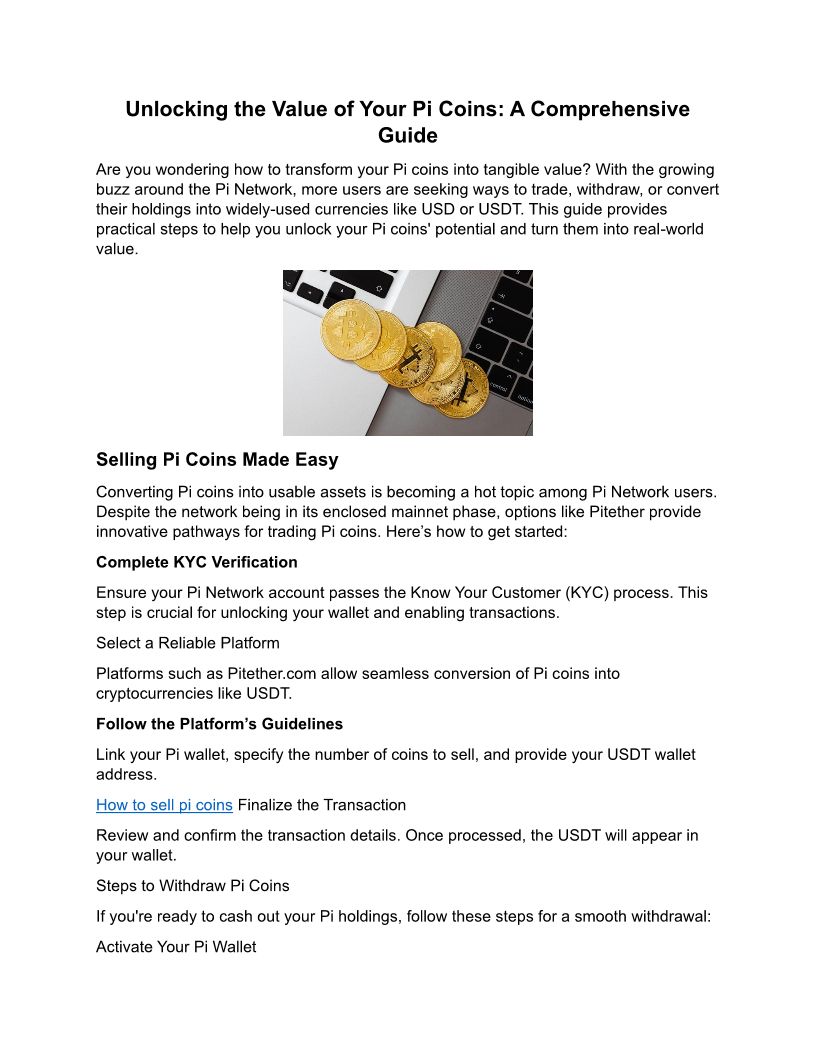 Unlocking the Value of Your Pi Coins: A Comprehensive Guide

Are you wondering how to transform your Pi coins into tangible value? With the growing buzz around the Pi Network, more users are seeking ways to trade, withdraw, or convert their holdings into widely-used currencies like USD or USDT. This guide provides practical steps to help you unlock your Pi coins' potential and turn them into real-world value.

Selling Pi Coins Made Easy

Converting Pi coins into usable assets is becoming a hot topic among Pi Network users. Despite the network being in its enclosed mainnet phase, options like Pitether provide innovative pathways for trading Pi coins. Here's how to get started:

Complete KYC Verification

Ensure your Pi Network account passes the Know Your Customer (KYC) process. This step is crucial for unlocking your wallet and enabling transactions.

Select a Reliable Platform

Platforms such as Pitether.com allow seamless conversion of Pi coins into cryptocurrencies like USDT.

Follow the Platform's Guidelines

Link your Pi wallet, specify the number of coins to sell, and provide your USDT wallet address.

How to sell pi coins Finalize the Transaction

Review and confirm the transaction details. Once processed, the USDT will appear in your wallet.

Steps to Withdraw Pi Coins

If you're ready to cash out your Pi holdings, follow these steps for a smooth withdrawal:

Activate Your Pi Wallet